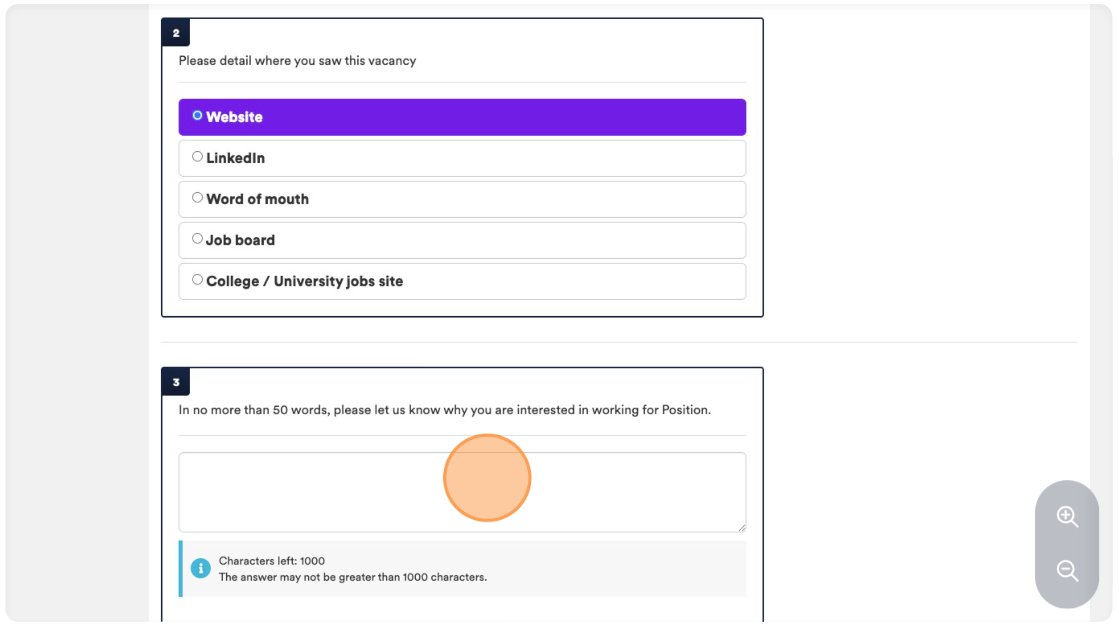 2

Please detail where you saw this vacancy

Website

LinkedIn

Word of mouth

Job board

College / University jobs site

3

In no more than 50 words, please let us know why you are interested in working for Position.

Characters left: 1000
The answer may not be greater than 1000 characters.